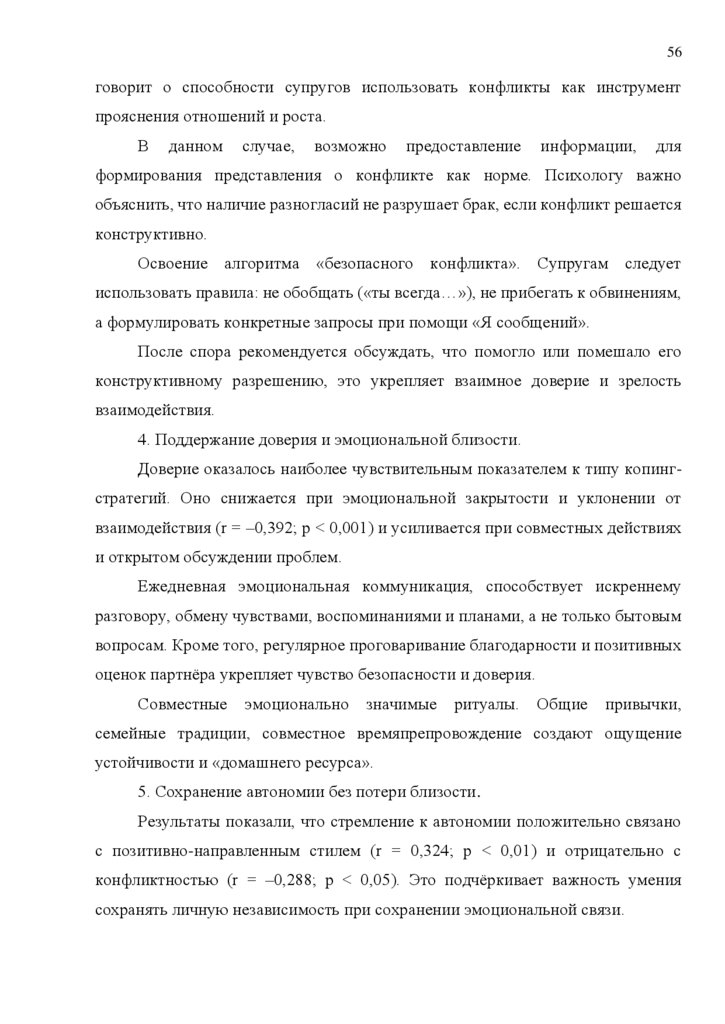 56

говорит о способности супругов использовать конфликты как инструмент прояснения отношений и роста.

В данном случае, возможно предоставление информации, для формирования представления о конфликте как норме. Психологу важно объяснить, что наличие разногласий не разрушает брак, если конфликт решается конструктивно.

Освоение алгоритма «безопасного конфликта». Супругам следует использовать правила: не обобщать («ты всегда…»), не прибегать к обвинениям, а формулировать конкретные запросы при помощи «Я сообщений».

После спора рекомендуется обсуждать, что помогло или помешало его конструктивному разрешению, это укрепляет взаимное доверие и зрелость взаимодействия.

4. Поддержание доверия и эмоциональной близости.

Доверие оказалось наиболее чувствительным показателем к типу копинг-стратегий. Оно снижается при эмоциональной закрытости и уклонении от взаимодействия (r = –0,392; p < 0,001) и усиливается при совместных действиях и открытом обсуждении проблем.

Ежедневная эмоциональная коммуникация, способствует искреннему разговору, обмену чувствами, воспоминаниями и планами, а не только бытовым вопросам. Кроме того, регулярное проговаривание благодарности и позитивных оценок партнёра укрепляет чувство безопасности и доверия.

Совместные эмоционально значимые ритуалы. Общие привычки, семейные традиции, совместное времяпрепровождение создают ощущение устойчивости и «домашнего ресурса».

5. Сохранение автономии без потери близости.

Результаты показали, что стремление к автономии положительно связано с позитивно-направленным стилем (r = 0,324; p < 0,01) и отрицательно с конфликтностью (r = –0,288; p < 0,05). Это подчёркивает важность умения сохранять личную независимость при сохранении эмоциональной связи.